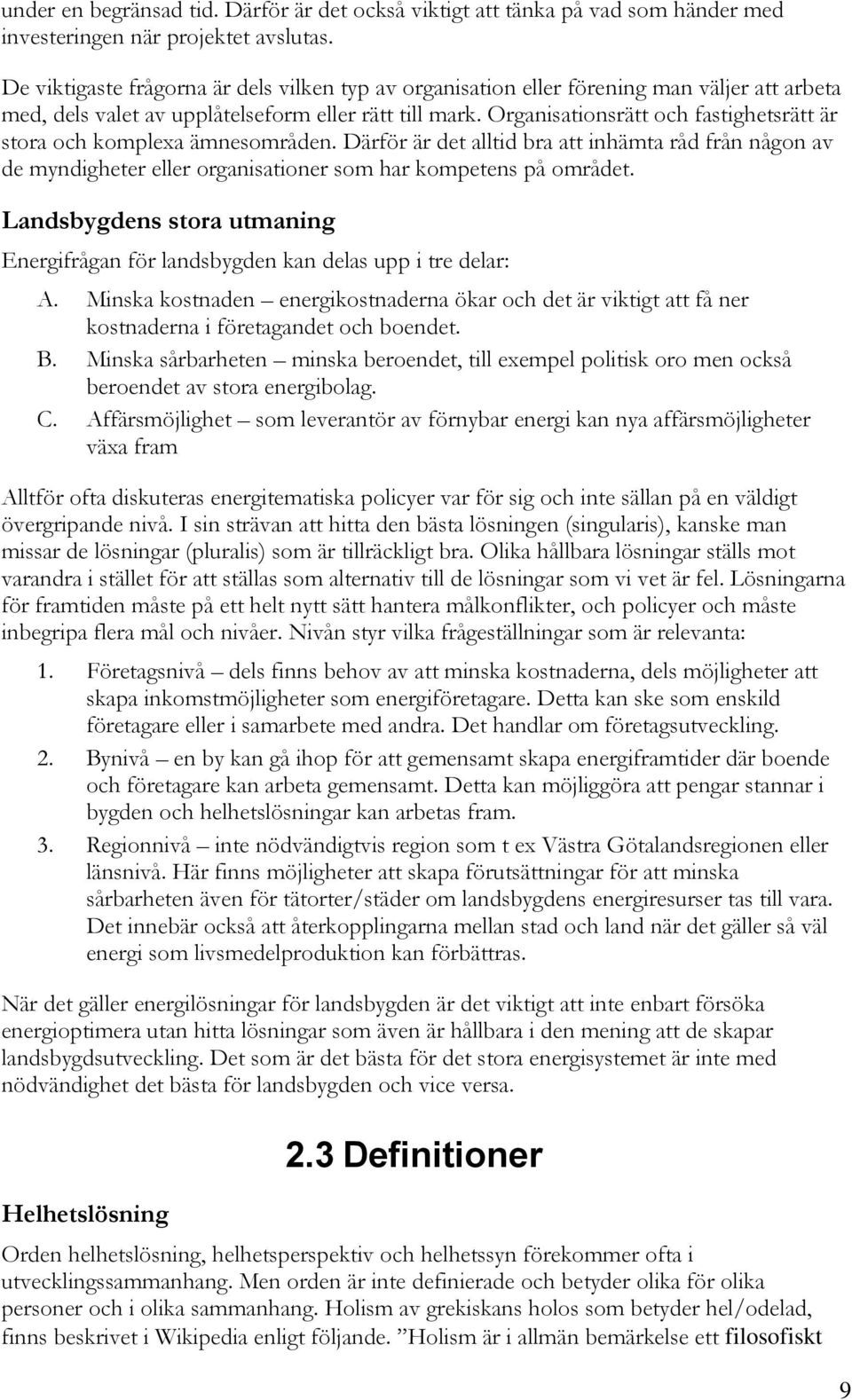 under en begränsad tid. Därför är det också viktigt att tänka på vad som händer med investeringen när projektet avslutas.

De viktigaste frågorna är dels vilken typ av organisation eller förening man väljer att arbeta med, dels valet av upplåtelseform eller rätt till mark. Organisationsrätt och fastighetsrätt är stora och komplexa ämnesområden. Därför är det alltid bra att inhämta råd från någon av de myndigheter eller organisationer som har kompetens på området.

Landsbygdens stora utmaning

Energifrågan för landsbygden kan delas upp i tre delar:

A. Minska kostnaden – energikostnaderna ökar och det är viktigt att få ner kostnaderna i företagandet och boendet.
B. Minska sårbarheten – minska beroendet, till exempel politisk oro men också beroendet av stora energibolag.
C. Affärsmöjlighet – som leverantör av förnybar energi kan nya affärsmöjligheter växa fram

Alltför ofta diskuteras energitematiska policyer var för sig och inte sällan på en väldigt övergripande nivå. I sin strävan att hitta den bästa lösningen (singularis), kanske man missar de lösningar (pluralis) som är tillräckligt bra. Olika hållbara lösningar ställs mot varandra i stället för att ställas som alternativ till de lösningar som vi vet är fel. Lösningarna för framtiden måste på ett helt nytt sätt hantera målkonflikter, och policyer och måste inbegripa flera mål och nivåer. Nivån styr vilka frågeställningar som är relevanta:

1. Företagsnivå – dels finns behov av att minska kostnaderna, dels möjligheter att skapa inkomstmöjligheter som energiföretagare. Detta kan ske som enskild företagare eller i samarbete med andra. Det handlar om företagsutveckling.
2. Bynivå – en by kan gå ihop för att gemensamt skapa energiframtider där boende och företagare kan arbeta gemensamt. Detta kan möjliggöra att pengar stannar i bygden och helhetslösningar kan arbetas fram.
3. Regionnivå – inte nödvändigtvis region som t ex Västra Götalandsregionen eller länsnivå. Här finns möjligheter att skapa förutsättningar för att minska sårbarheten även för tätorter/städer om landsbygdens energiresurser tas till vara. Det innebär också att återkopplingarna mellan stad och land när det gäller så väl energi som livsmedelproduktion kan förbättras.

När det gäller energilösningar för landsbygden är det viktigt att inte enbart försöka energioptimera utan hitta lösningar som även är hållbara i den mening att de skapar landsbygdsutveckling. Det som är det bästa för det stora energisystemet är inte med nödvändighet det bästa för landsbygden och vice versa.

2.3 Definitioner

Helhetslösning

Orden helhetslösning, helhetsperspektiv och helhetssyn förekommer ofta i utvecklingssammanhang. Men orden är inte definierade och betyder olika för olika personer och i olika sammanhang. Holism av grekiskans holos som betyder hel/odelad, finns beskrivet i Wikipedia enligt följande. ”Holism är i allmän bemärkelse ett filosofiskt

9